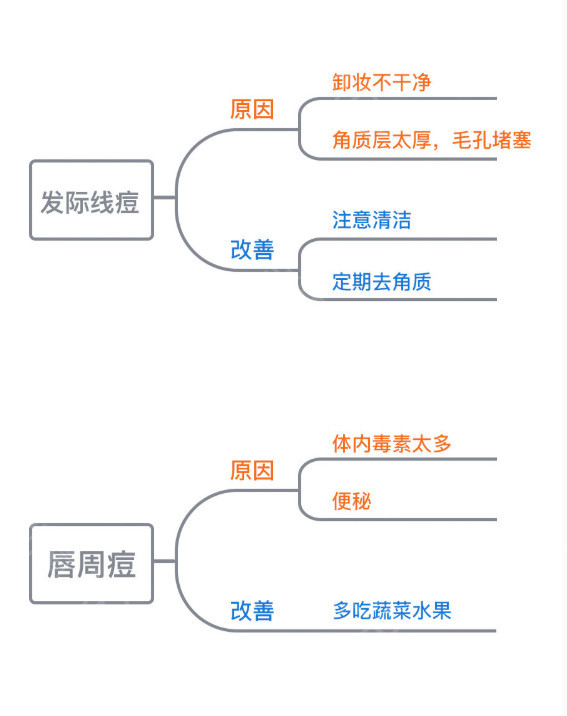 发际线痘

原因

卸妆不干净

角质层太厚，毛孔堵塞

改善

注意清洁

定期去角质

唇周痘

原因

体内毒素太多

便秘

改善

多吃蔬菜水果